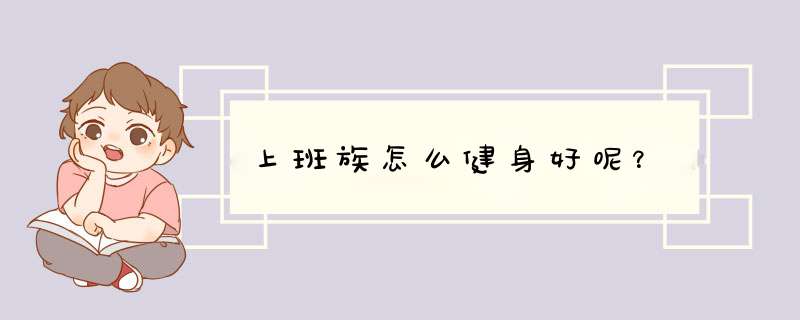 上班族怎么健身好呢？